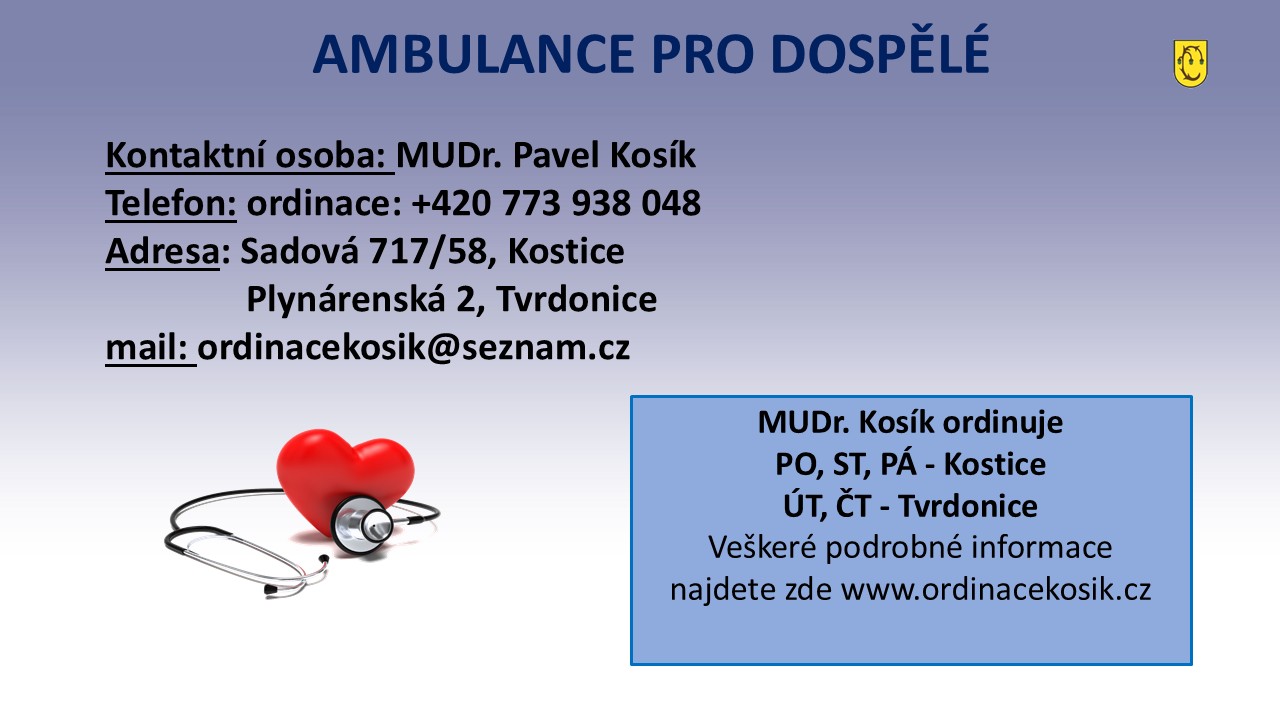 AMBULANCE PRO DOSPĚLÉ

Kontaktní osoba: MUDr. Pavel Kosík
Telefon: ordinace: +420 773 938 048
Adresa: Sadová 717/58, Kostice
Plynárenská 2, Tvrdonice
mail: ordinacekosik@seznam.cz

MUDr. Kosík ordinuje
PO, ST, PÁ - Kostice
ÚT, ČT - Tvrdonice
Veškeré podrobné informace najdete zde www.ordinacekosik.cz